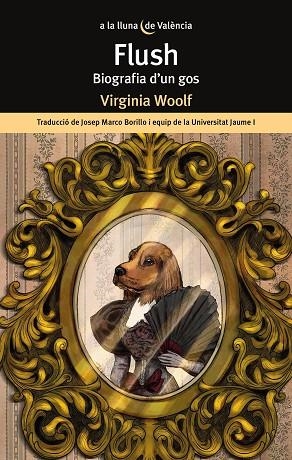 a la lluna de València

Flush
Biografia d'un gos

Virginia Woolf

Traducció de Josep Marco Borillo i equip de la Universitat Jaume I